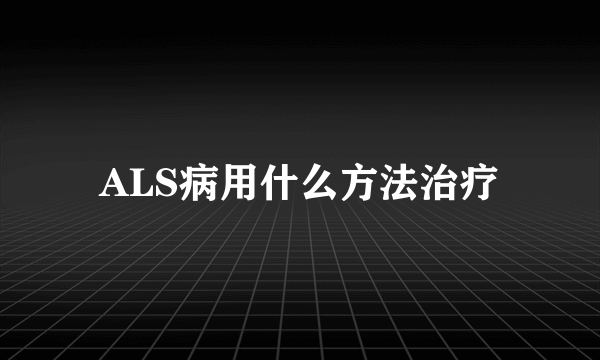 ALS病用什么方法治疗